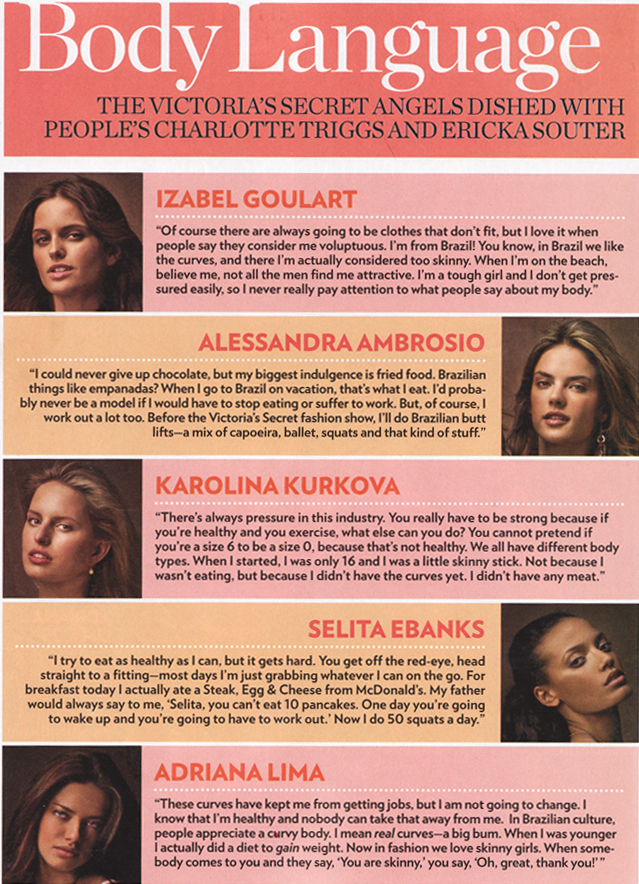 Body Language

THE VICTORIA'S SECRET ANGELS DISHED WITH PEOPLE'S CHARLOTTE TRIGGS AND ERICKA SOUTER

IZABEL GOULART

"Of course there are always going to be clothes that don't fit, but I love it when people say they consider me voluptuous. I'm from Brazil! You know, in Brazil we like the curves, and there I'm actually considered too skinny. When I'm on the beach, believe me, not all the men find me attractive. I'm a tough girl and I don't get pressured easily, so I never really pay attention to what people say about my body."

ALESSANDRA AMBROSIO

"I could never give up chocolate, but my biggest indulgence is fried food. Brazilian things like empanadas? When I go to Brazil on vacation, that's what I eat. I'd probably never be a model if I would have to stop eating or suffer to work. But, of course, I work out a lot too. Before the Victoria's Secret fashion show, I'll do Brazilian butt lifts—a mix of capoeira, ballet, squats and that kind of stuff."

KAROLINA KURKOVA

"There's always pressure in this industry. You really have to be strong because if you're healthy and you exercise, what else can you do? You cannot pretend if you're a size 6 to be a size 0, because that's not healthy. We all have different body types. When I started, I was only 16 and I was a little skinny stick. Not because I wasn't eating, but because I didn't have the curves yet. I didn't have any meat."

SELITA EBANKS

"I try to eat as healthy as I can, but it gets hard. You get off the red-eye, head straight to a fitting—most days I'm just grabbing whatever I can on the go. For breakfast today I actually ate a Steak, Egg & Cheese from McDonald's. My father would always say to me, 'Selita, you can't eat 10 pancakes. One day you're going to wake up and you're going to have to work out.' Now I do 50 squats a day."

ADRIANA LIMA

"These curves have kept me from getting jobs, but I am not going to change. I know that I'm healthy and nobody can take that away from me. In Brazilian culture, people appreciate a curvy body. I mean real curves—a big bum. When I was younger I actually did a diet to gain weight. Now in fashion we love skinny girls. When somebody comes to you and they say, 'You are skinny,' you say, 'Oh, great, thank you!'"